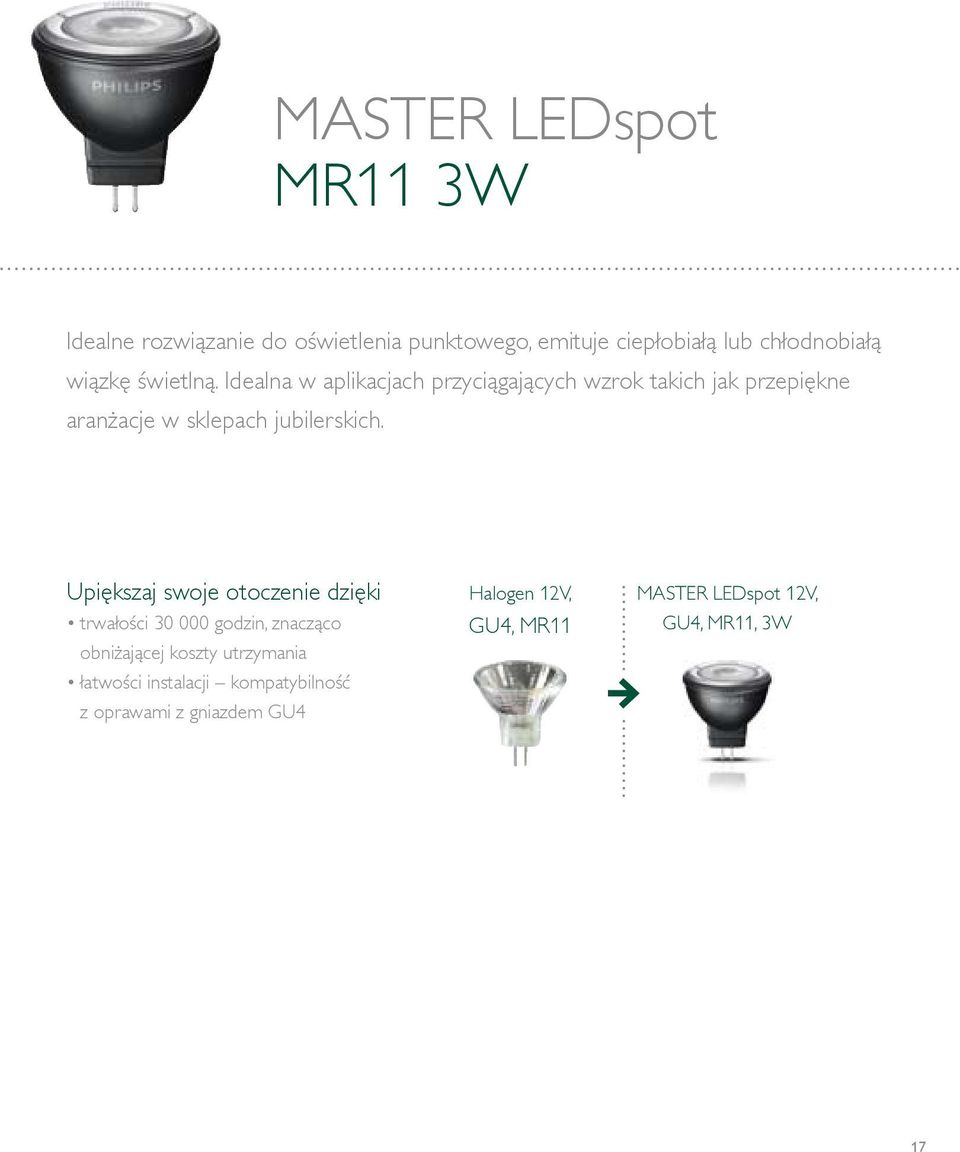 PHILIPS

MASTER LEDspot
MR11 3W

Idealne rozwiązanie do oświetlenia punktowego, emituje ciepłobiałą lub chłodnobiałą wiązkę świetlną. Idealna w aplikacjach przyciągających wzrok takich jak przepiękne aranżacje w sklepach jubilerskich.

Upiększaj swoje otoczenie dzięki
• trwałości 30 000 godzin, znacząco obniżającej koszty utrzymania
• łatwości instalacji – kompatybilność z oprawami z gniazdem GU4

Halogen 12V, GU4, MR11

MASTER LEDspot 12V, GU4, MR11, 3W

17